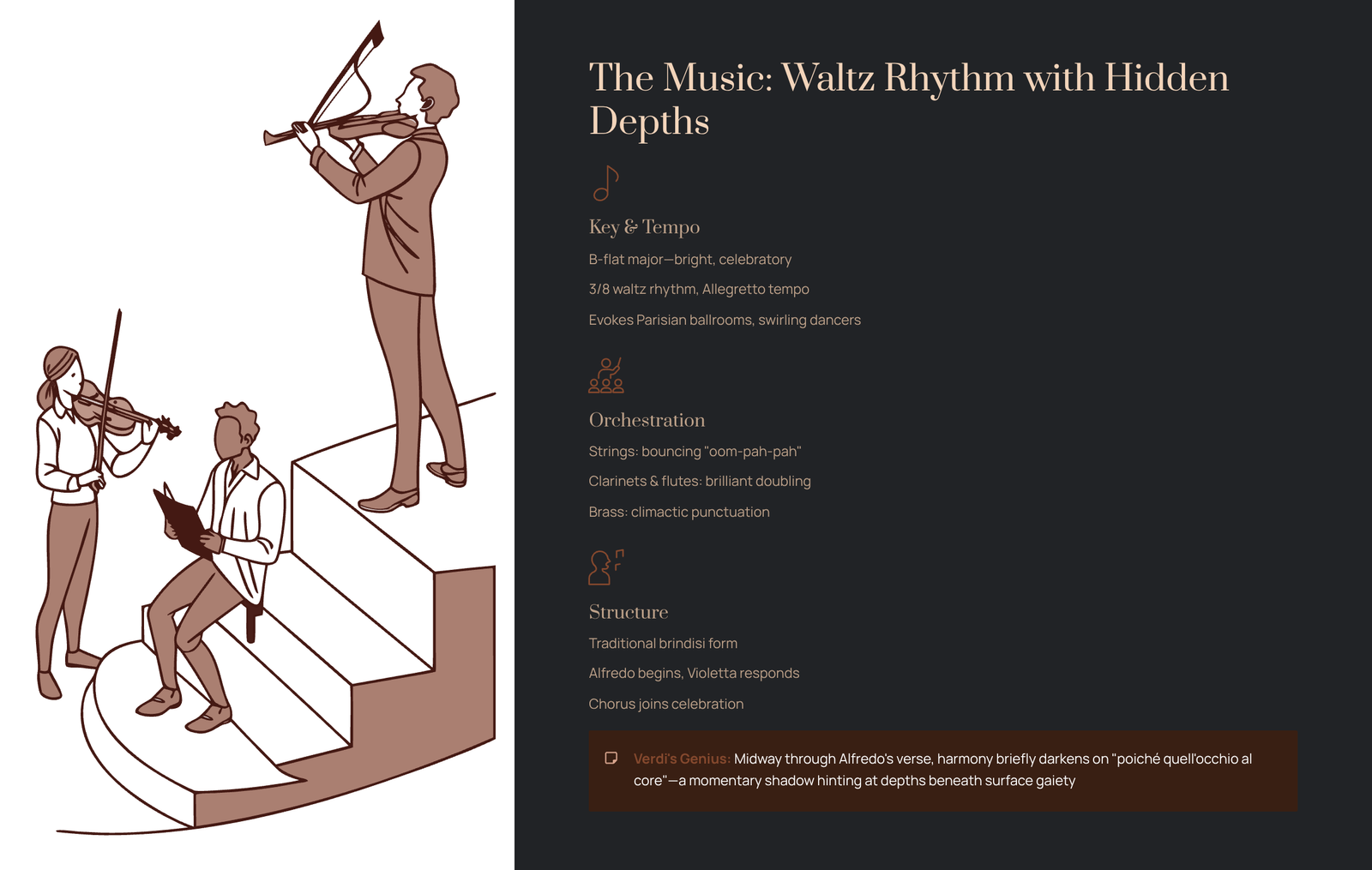 The Music: Waltz Rhythm with Hidden Depths

Key & Tempo

B-flat major—bright, celebratory

3/8 waltz rhythm, Allegretto tempo

Evokes Parisian ballrooms, swirling dancers

Orchestration

Strings: bouncing "oom-pah-pah"

Clarinets & flutes: brilliant doubling

Brass: climactic punctuation

Structure

Traditional brindisi form

Alfredo begins, Violetta responds

Chorus joins celebration

Verdi's Genius: Midway through Alfredo's verse, harmony briefly darkens on "poiché quell'occhio al core"—a momentary shadow hinting at depths beneath surface gaiety